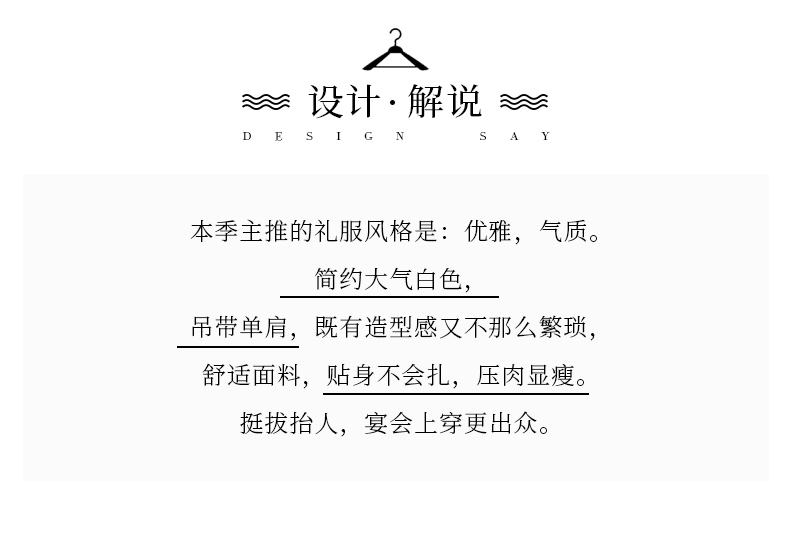 设计·解说
DESIGN SAY

本季主推的礼服风格是：优雅，气质。

简约大气白色，

吊带单肩，既有造型感又不那么繁琐，

舒适面料，贴身不会扎，压肉显瘦。

挺拔抬人，宴会上穿更出众。